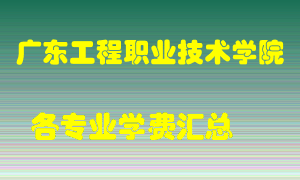 广东工程职业技术学院

各专业学费汇总